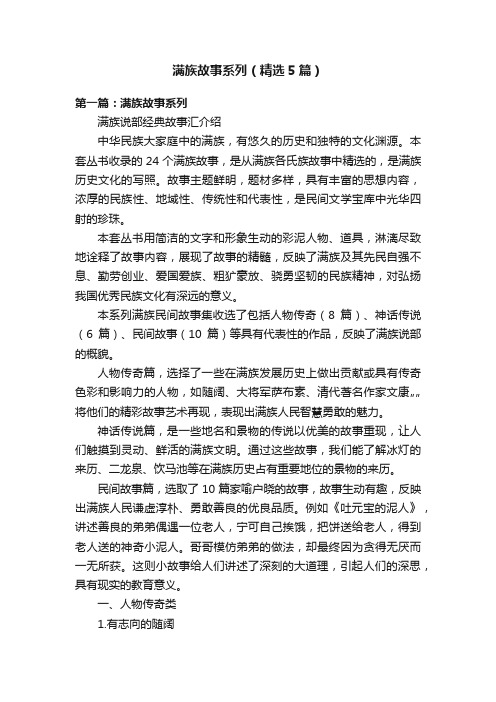 满族故事系列（精选5篇）

第一篇：满族故事系列

满族说部经典故事汇介绍

中华民族大家庭中的满族，有悠久的历史和独特的文化渊源。本套丛书收录的24个满族故事，是从满族各氏族故事中精选的，是满族历史文化的写照。故事主题鲜明，题材多样，具有丰富的思想内容，浓厚的民族性、地域性、传统性和代表性，是民间文学宝库中光华四射的珍珠。

本套丛书用简洁的文字和形象生动的彩泥人物、道具，淋漓尽致地诠释了故事内容，展现了故事的精髓，反映了满族及其先民自强不息、勤劳创业、爱国爱族、粗犷豪放、骁勇坚韧的民族精神，对弘扬我国优秀民族文化有深远的意义。

本系列满族民间故事集收选了包括人物传奇（8篇）、神话传说（6篇）、民间故事（10篇）等具有代表性的作品，反映了满族说部的概貌。

人物传奇篇，选择了一些在满族发展历史上做出贡献或具有传奇色彩和影响力的人物，如随阔、大将军萨布素、清代著名作家文康„„将他们的精彩故事艺术再现，表现出满族人民智慧勇敢的魅力。

神话传说篇，是一些地名和景物的传说以优美的故事重现，让人们触摸到灵动、鲜活的满族文明。通过这些故事，我们能了解冰灯的来历、二龙泉、饮马池等在满族历史占有重要地位的景物的来历。

民间故事篇，选取了10篇家喻户晓的故事，故事生动有趣，反映出满族人民谦虚淳朴、勇敢善良的优良品质。例如《吐元宝的泥人》，讲述善良的弟弟偶遇一位老人，宁可自己挨饿，把饼送给老人，得到老人送的神奇小泥人。哥哥模仿弟弟的做法，却最终因为贪得无厌而一无所获。这则小故事给人们讲述了深刻的大道理，引起人们的深思，具有现实的教育意义。

一、人物传奇类

1.有志向的随阔